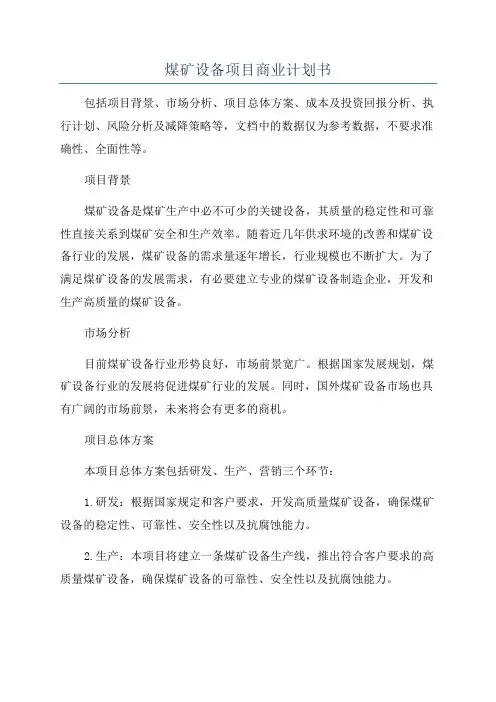 煤矿设备项目商业计划书

包括项目背景、市场分析、项目总体方案、成本及投资回报分析、执行计划、风险分析及减降策略等，文档中的数据仅为参考数据，不要求准确性、全面性等。

项目背景

煤矿设备是煤矿生产中必不可少的关键设备，其质量的稳定性和可靠性直接关系到煤矿安全和生产效率。随着近几年供求环境的改善和煤矿设备行业的发展，煤矿设备的需求量逐年增长，行业规模也不断扩大。为了满足煤矿设备的发展需求，有必要建立专业的煤矿设备制造企业，开发和生产高质量的煤矿设备。

市场分析

目前煤矿设备行业形势良好，市场前景宽广。根据国家发展规划，煤矿设备行业的发展将促进煤矿行业的发展。同时，国外煤矿设备市场也具有广阔的市场前景，未来将会有更多的商机。

项目总体方案

本项目总体方案包括研发、生产、营销三个环节：

1.研发：根据国家规定和客户要求，开发高质量煤矿设备，确保煤矿设备的稳定性、可靠性、安全性以及抗腐蚀能力。

2.生产：本项目将建立一条煤矿设备生产线，推出符合客户要求的高质量煤矿设备，确保煤矿设备的可靠性、安全性以及抗腐蚀能力。